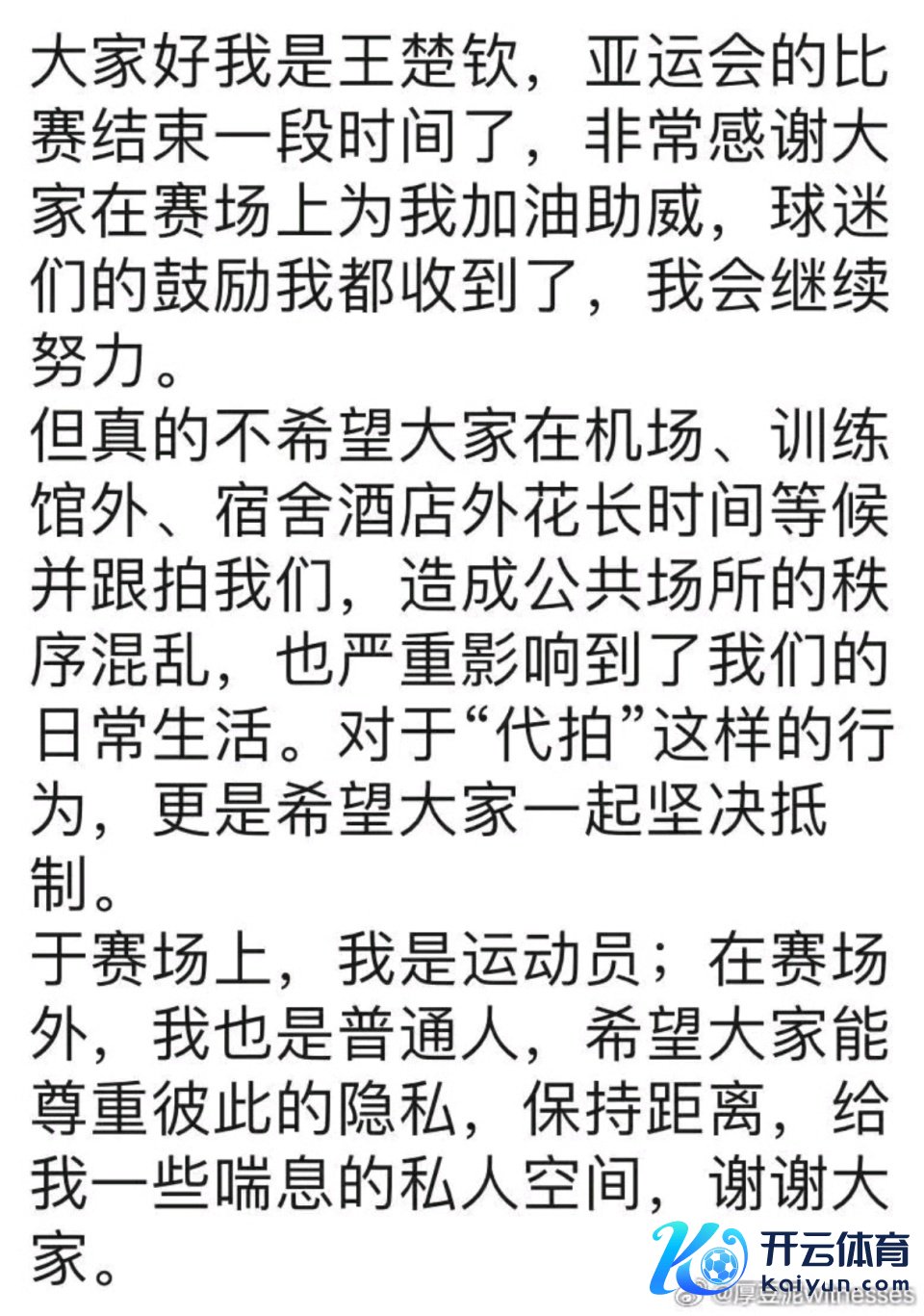 大家好我是王楚钦，亚运会的比赛结束一段时间了，非常感谢大家在赛场上为我加油助威，球迷们的鼓励我都收到了，我会继续努力。
但真的不希望大家在机场、训练馆外、宿舍酒店外花长时间等候并跟拍我们，造成公共场所的秩序混乱，也严重影响到了我们的日常生活。对于“代拍”这样的行为，更是希望大家一起坚决抵制。
于赛场上，我是运动员；在赛场外，我也是普通人，希望大家能尊重彼此的隐私，保持距离，给我一些喘息的私人空间，谢谢大家。

开云体育
kaiyun.com
@厚豆泥witnesses